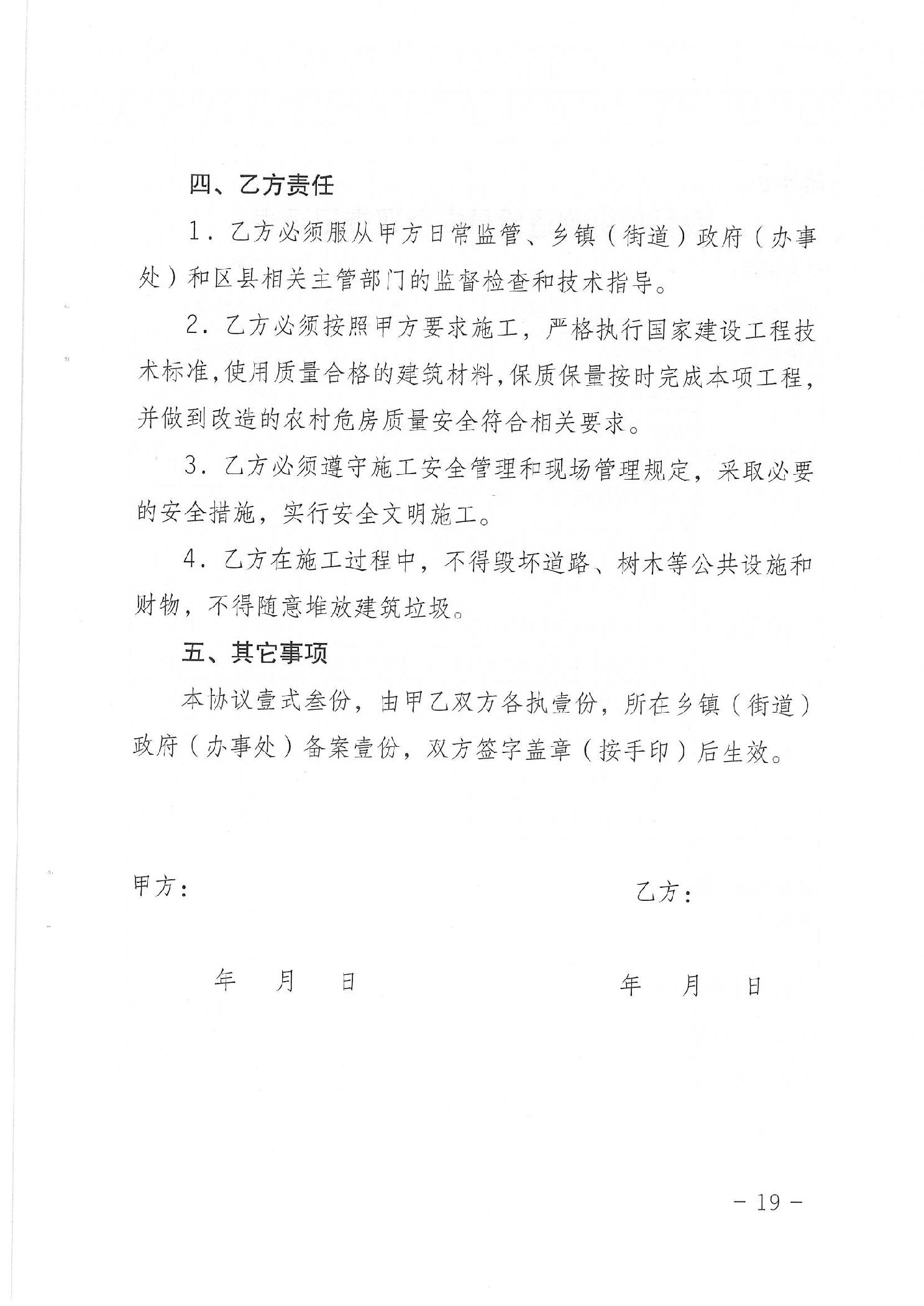 四、乙方责任

1．乙方必须服从甲方日常监管、乡镇（街道）政府（办事处）和区县相关主管部门的监督检查和技术指导。

2．乙方必须按照甲方要求施工，严格执行国家建设工程技术标准，使用质量合格的建筑材料，保质保量按时完成本项工程，并做到改造的农村危房质量安全符合相关要求。

3．乙方必须遵守施工安全管理和现场管理规定，采取必要的安全措施，实行安全文明施工。

4．乙方在施工过程中，不得毁坏道路、树木等公共设施和财物，不得随意堆放建筑垃圾。

五、其它事项

本协议壹式叁份，由甲乙双方各执壹份，所在乡镇（街道）政府（办事处）备案壹份，双方签字盖章（按手印）后生效。

甲方：

乙方：

年　月　日

年　月　日

－19－